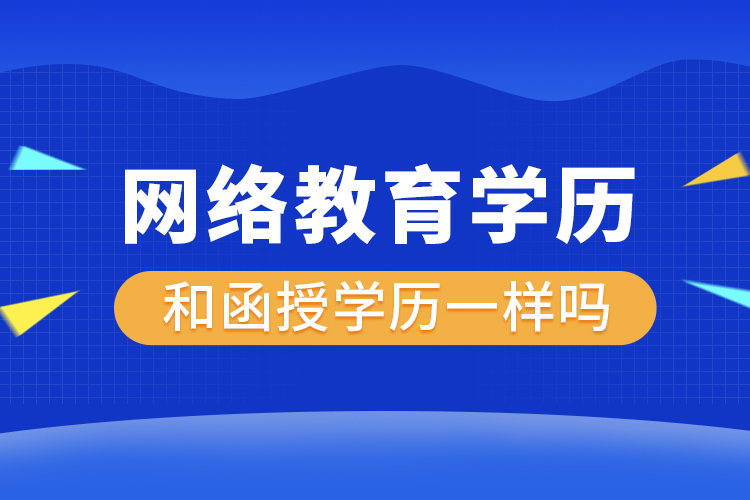 网络教育学历

和函授学历一样吗